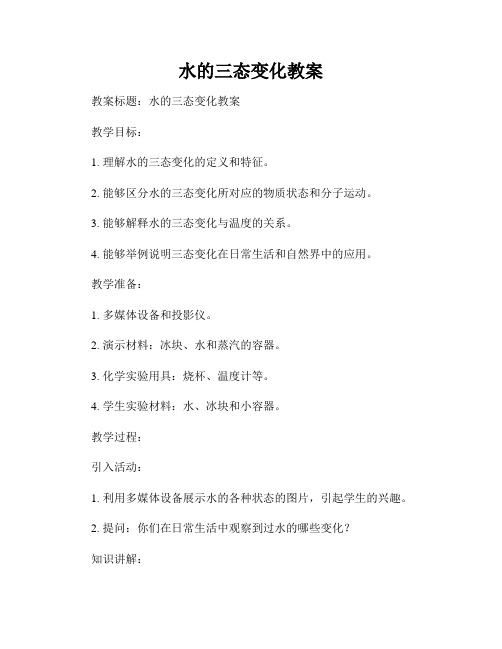 水的三态变化教案

教案标题：水的三态变化教案

教学目标：

1. 理解水的三态变化的定义和特征。

2. 能够区分水的三态变化所对应的物质状态和分子运动。

3. 能够解释水的三态变化与温度的关系。

4. 能够举例说明三态变化在日常生活和自然界中的应用。

教学准备：

1. 多媒体设备和投影仪。

2. 演示材料：冰块、水和蒸汽的容器。

3. 化学实验用具：烧杯、温度计等。

4. 学生实验材料：水、冰块和小容器。

教学过程：

引入活动：

1. 利用多媒体设备展示水的各种状态的图片，引起学生的兴趣。

2. 提问：你们在日常生活中观察到过水的哪些变化？

知识讲解：